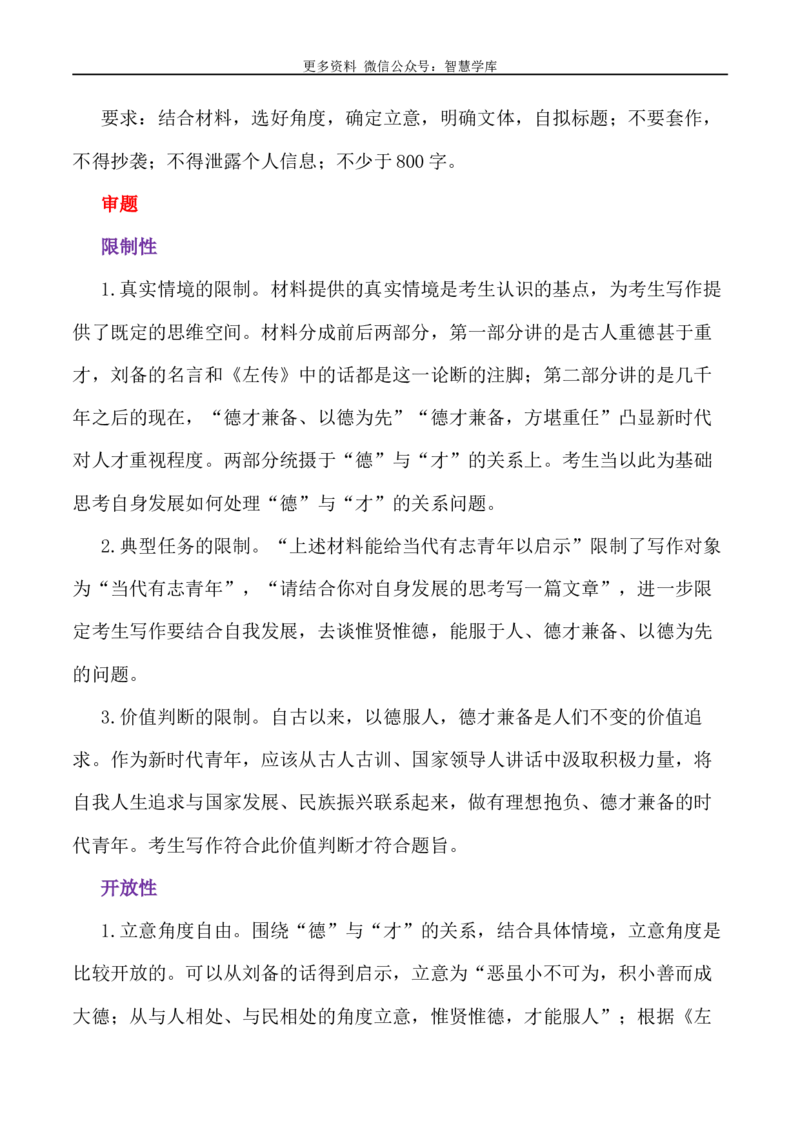 更多资料 微信公众号：智慧学库

要求：结合材料，选好角度，确定立意，明确文体，自拟标题；不要套作，不得抄袭；不得泄露个人信息；不少于800字。

审题

限制性

1.真实情境的限制。材料提供的真实情境是考生认识的基点，为考生写作提供了既定的思维空间。材料分成前后两部分，第一部分讲的是古人重德甚于重才，刘备的名言和《左传》中的话都是这一论断的注脚；第二部分讲的是几千年之后的现在，“德才兼备、以德为先”“德才兼备，方堪重任”凸显新时代对人才重视程度。两部分统摄于“德”与“才”的关系上。考生当以此为基础思考自身发展如何处理“德”与“才”的关系问题。

2.典型任务的限制。“上述材料能给当代有志青年以启示”限制了写作对象为“当代有志青年”，“请结合你对自身发展的思考写一篇文章”，进一步限定考生写作要结合自我发展，去谈惟贤惟德，能服于人、德才兼备、以德为先的问题。

3.价值判断的限制。自古以来，以德服人，德才兼备是人们不变的价值追求。作为新时代青年，应该从古人古训、国家领导人讲话中汲取积极力量，将自我人生追求与国家发展、民族振兴联系起来，做有理想抱负、德才兼备的时代青年。考生写作符合此价值判断才符合题旨。

开放性

1.立意角度自由。围绕“德”与“才”的关系，结合具体情境，立意角度是比较开放的。可以从刘备的话得到启示，立意为“恶虽小不可为，积小善而成大德；从与人相处、与民相处的角度立意，惟贤惟德，才能服人”；根据《左